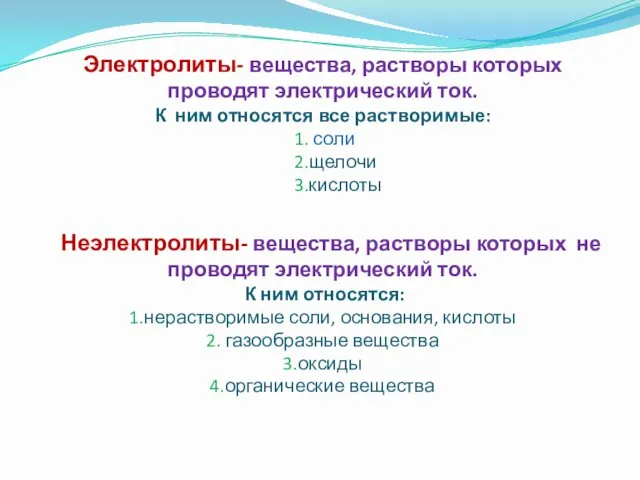 Электролиты- вещества, растворы которых проводят электрический ток.
К ним относятся все растворимые:
1. соли
2.щелочи
3.кислоты

Неэлектролиты- вещества, растворы которых не проводят электрический ток.
К ним относятся:
1.нерастворимые соли, основания, кислоты
2. газообразные вещества
3.оксиды
4.органические вещества